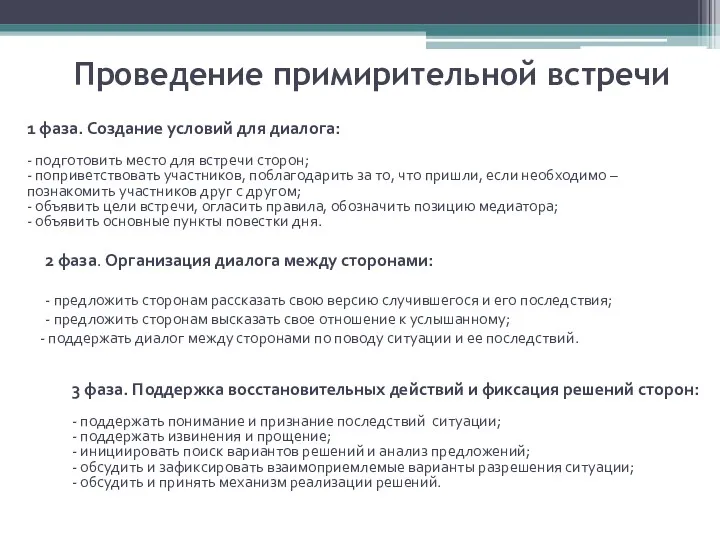 Проведение примирительной встречи

1 фаза. Создание условий для диалога:

- подготовить место для встречи сторон;
- поприветствовать участников, поблагодарить за то, что пришли, если необходимо – познакомить участников друг с другом;
- объявить цели встречи, огласить правила, обозначить позицию медиатора;
- объявить основные пункты повестки дня.

2 фаза. Организация диалога между сторонами:

- предложить сторонам рассказать свою версию случившегося и его последствия;
- предложить сторонам высказать свое отношение к услышанному;
- поддержать диалог между сторонами по поводу ситуации и ее последствий.

3 фаза. Поддержка восстановительных действий и фиксация решений сторон:

- поддержать понимание и признание последствий ситуации;
- поддержать извинения и прощение;
- инициировать поиск вариантов решений и анализ предложений;
- обсудить и зафиксировать взаимоприемлемые варианты разрешения ситуации;
- обсудить и принять механизм реализации решений.